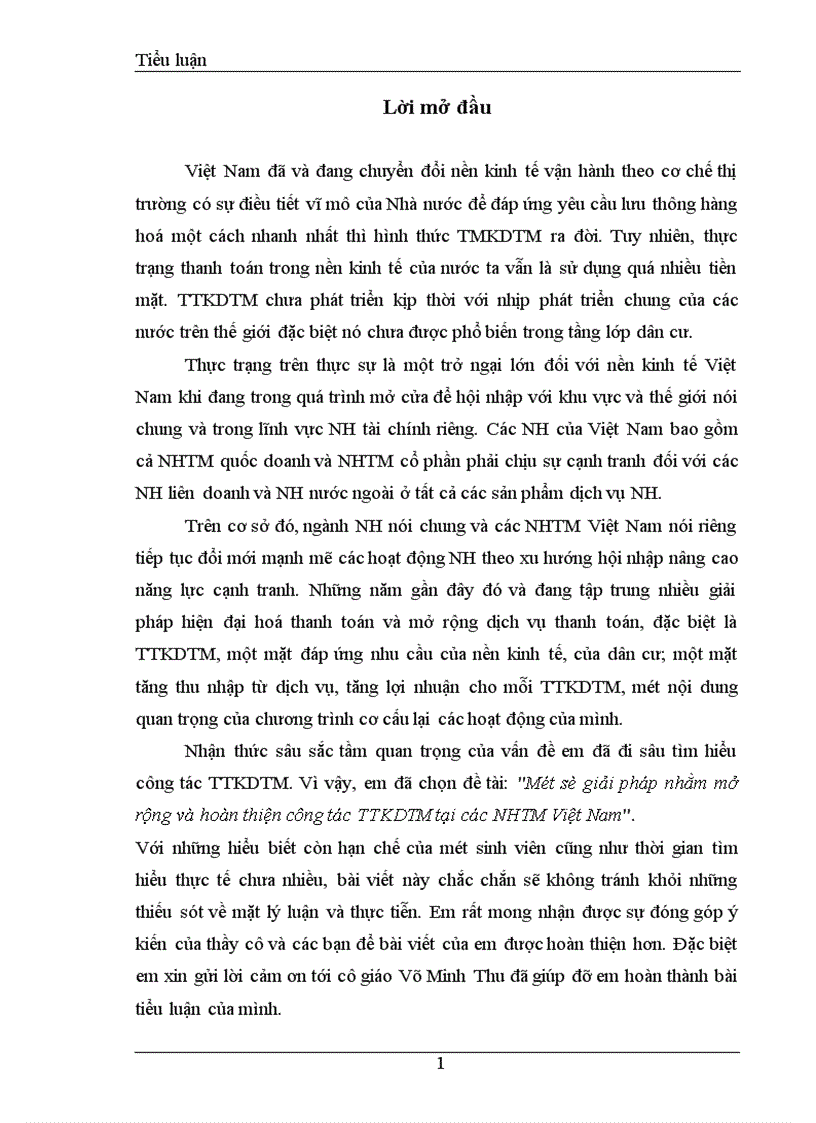 Tiểu luận

Lời mở đầu

Việt Nam đã và đang chuyển đổi nền kinh tế vận hành theo cơ chế thị trường có sự điều tiết vĩ mô của Nhà nước để đáp ứng yêu cầu lưu thông hàng hoá một cách nhanh nhất thì hình thức TMKDTM ra đời. Tuy nhiên, thực trạng thanh toán trong nền kinh tế của nước ta vẫn là sử dụng quá nhiều tiền mặt. TTKDTM chưa phát triển kịp thời với nhịp phát triển chung của các nước trên thế giới đặc biệt nó chưa được phổ biến trong tầng lớp dân cư.

Thực trạng trên thực sự là một trở ngại lớn đối với nền kinh tế Việt Nam khi đang trong quá trình mở cửa để hội nhập với khu vực và thế giới nói chung và trong lĩnh vực NH tài chính riêng. Các NH của Việt Nam bao gồm cả NHTM quốc doanh và NHTM cổ phần phải chịu sự cạnh tranh đối với các NH liên doanh và NH nước ngoài ở tất cả các sản phẩm dịch vụ NH.

Trên cơ sở đó, ngành NH nói chung và các NHTM Việt Nam nói riêng tiếp tục đổi mới mạnh mẽ các hoạt động NH theo xu hướng hội nhập nâng cao năng lực cạnh tranh. Những năm gần đây đó và đang tập trung nhiều giải pháp hiện đại hoá thanh toán và mở rộng dịch vụ thanh toán, đặc biệt là TTKDTM, một mặt đáp ứng nhu cầu của nền kinh tế, của dân cư; một mặt tăng thu nhập từ dịch vụ, tăng lợi nhuận cho mỗi TTKDTM, mét nội dung quan trọng của chương trình cơ cấu lại các hoạt động của mình.

Nhận thức sâu sắc tầm quan trọng của vấn đề em đã đi sâu tìm hiểu công tác TTKDTM. Vì vậy, em đã chọn đề tài: "Mét sè giải pháp nhằm mở rộng và hoàn thiện công tác TTKDTM tại các NHTM Việt Nam".

Với những hiểu biết còn hạn chế của mét sinh viên cũng như thời gian tìm hiểu thực tế chưa nhiều, bài viết này chắc chắn sẽ không tránh khỏi những thiếu sót về mặt lý luận và thực tiễn. Em rất mong nhận được sự đóng góp ý kiến của thầy cô và các bạn để bài viết của em được hoàn thiện hơn. Đặc biệt em xin gửi lời cảm ơn tới cô giáo Võ Minh Thu đã giúp đỡ em hoàn thành bài tiểu luận của mình.

1